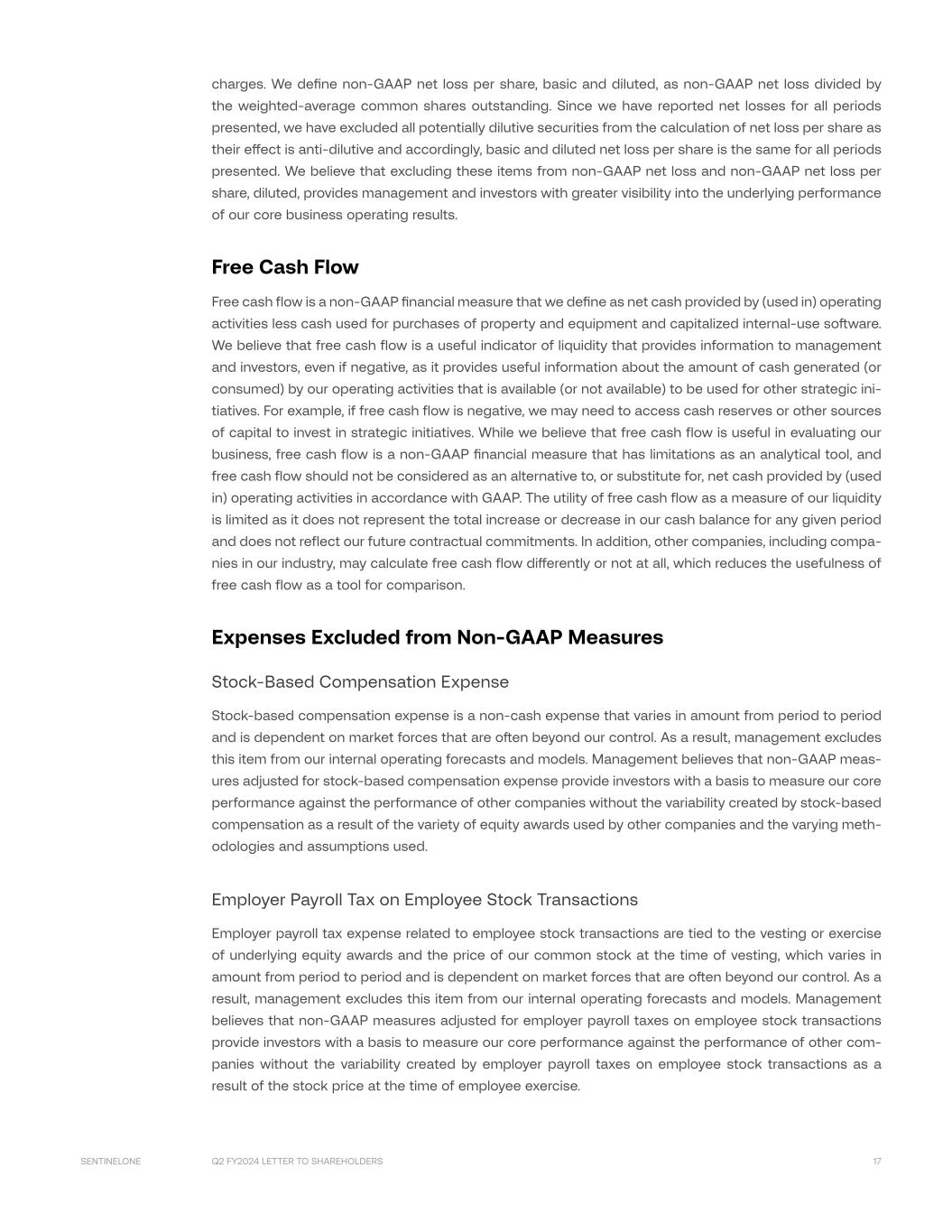 charges. We define non-GAAP net loss per share, basic and diluted, as non-GAAP net loss divided by the weighted-average common shares outstanding. Since we have reported net losses for all periods presented, we have excluded all potentially dilutive securities from the calculation of net loss per share as their effect is anti-dilutive and accordingly, basic and diluted net loss per share is the same for all periods presented. We believe that excluding these items from non-GAAP net loss and non-GAAP net loss per share, diluted, provides management and investors with greater visibility into the underlying performance of our core business operating results.

Free Cash Flow

Free cash flow is a non-GAAP financial measure that we define as net cash provided by (used in) operating activities less cash used for purchases of property and equipment and capitalized internal-use software. We believe that free cash flow is a useful indicator of liquidity that provides information to management and investors, even if negative, as it provides useful information about the amount of cash generated (or consumed) by our operating activities that is available (or not available) to be used for other strategic initiatives. For example, if free cash flow is negative, we may need to access cash reserves or other sources of capital to invest in strategic initiatives. While we believe that free cash flow is useful in evaluating our business, free cash flow is a non-GAAP financial measure that has limitations as an analytical tool, and free cash flow should not be considered as an alternative to, or substitute for, net cash provided by (used in) operating activities in accordance with GAAP. The utility of free cash flow as a measure of our liquidity is limited as it does not represent the total increase or decrease in our cash balance for any given period and does not reflect our future contractual commitments. In addition, other companies, including companies in our industry, may calculate free cash flow differently or not at all, which reduces the usefulness of free cash flow as a tool for comparison.

Expenses Excluded from Non-GAAP Measures

Stock-Based Compensation Expense

Stock-based compensation expense is a non-cash expense that varies in amount from period to period and is dependent on market forces that are often beyond our control. As a result, management excludes this item from our internal operating forecasts and models. Management believes that non-GAAP measures adjusted for stock-based compensation expense provide investors with a basis to measure our core performance against the performance of other companies without the variability created by stock-based compensation as a result of the variety of equity awards used by other companies and the varying methodologies and assumptions used.

Employer Payroll Tax on Employee Stock Transactions

Employer payroll tax expense related to employee stock transactions are tied to the vesting or exercise of underlying equity awards and the price of our common stock at the time of vesting, which varies in amount from period to period and is dependent on market forces that are often beyond our control. As a result, management excludes this item from our internal operating forecasts and models. Management believes that non-GAAP measures adjusted for employer payroll taxes on employee stock transactions provide investors with a basis to measure our core performance against the performance of other companies without the variability created by employer payroll taxes on employee stock transactions as a result of the stock price at the time of employee exercise.

SENTINELONE Q2 FY2024 LETTER TO SHAREHOLDERS 17